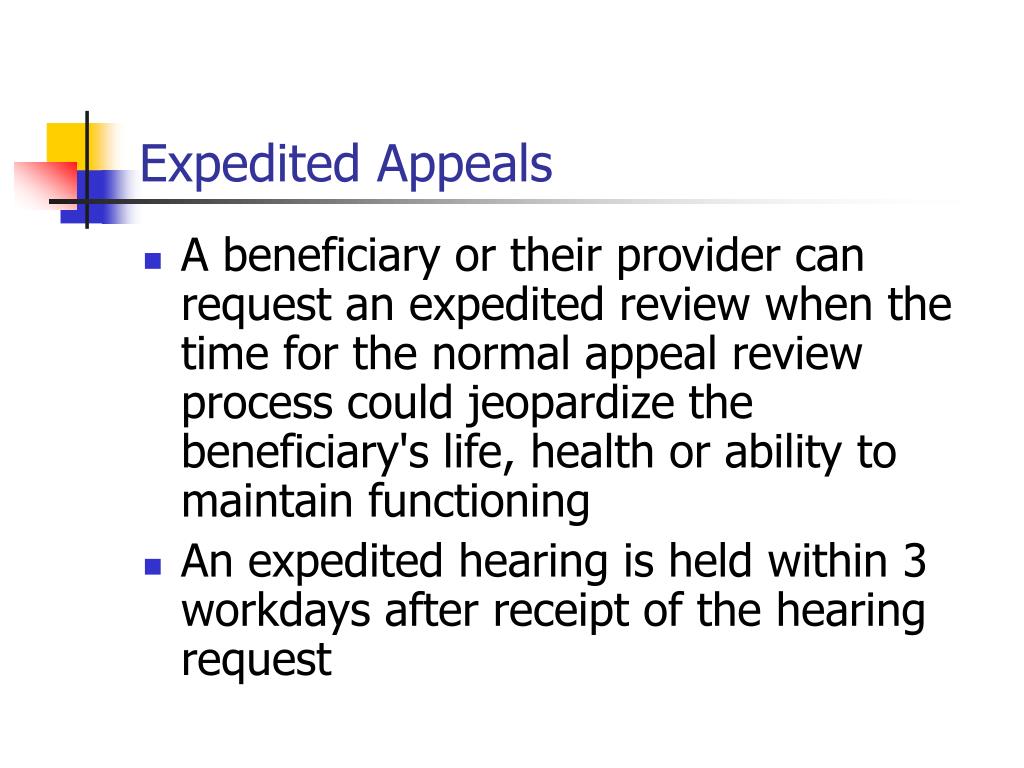 Expedited Appeals

- A beneficiary or their provider can request an expedited review when the time for the normal appeal review process could jeopardize the beneficiary's life, health or ability to maintain functioning
- An expedited hearing is held within 3 workdays after receipt of the hearing request